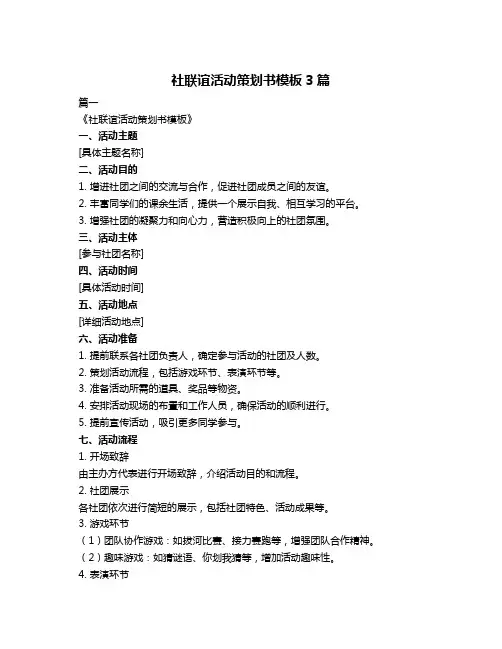 社联谊活动策划书模板 3 篇

篇一

《社联谊活动策划书模板》

一、活动主题

[具体主题名称]

二、活动目的

1. 增进社团之间的交流与合作，促进社团成员之间的友谊。

2. 丰富同学们的课余生活，提供一个展示自我、相互学习的平台。

3. 增强社团的凝聚力和向心力，营造积极向上的社团氛围。

三、活动主体

[参与社团名称]

四、活动时间

[具体活动时间]

五、活动地点

[详细活动地点]

六、活动准备

1. 提前联系各社团负责人，确定参与活动的社团及人数。

2. 策划活动流程，包括游戏环节、表演环节等。

3. 准备活动所需的道具、奖品等物资。

4. 安排活动现场的布置和工作人员，确保活动的顺利进行。

5. 提前宣传活动，吸引更多同学参与。

七、活动流程

1. 开场致辞

由主办方代表进行开场致辞，介绍活动目的和流程。

2. 社团展示

各社团依次进行简短的展示，包括社团特色、活动成果等。

3. 游戏环节

（1）团队协作游戏：如拔河比赛、接力赛跑等，增强团队合作精神。

（2）趣味游戏：如猜谜语、你划我猜等，增加活动趣味性。

4. 表演环节